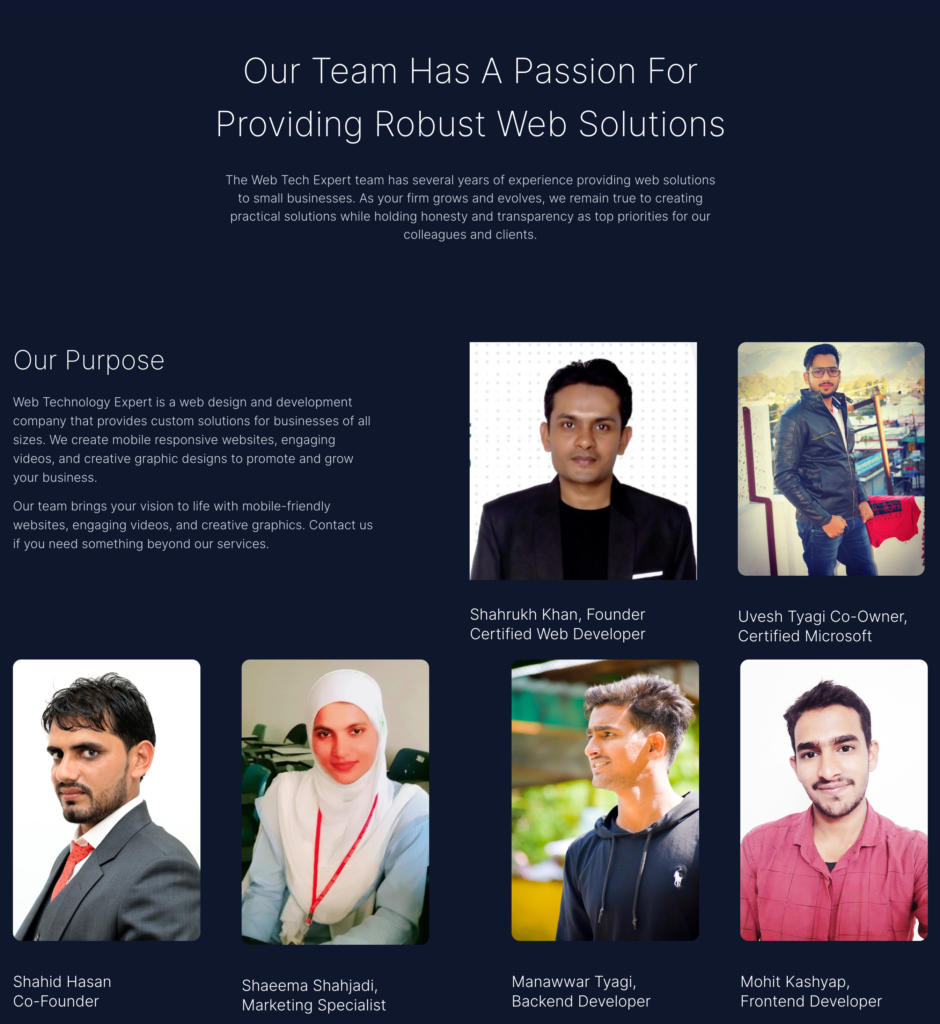 Our Team Has A Passion For Providing Robust Web Solutions

The Web Tech Expert team has several years of experience providing web solutions to small businesses. As your firm grows and evolves, we remain true to creating practical solutions while holding honesty and transparency as top priorities for our colleagues and clients.

Our Purpose

Web Technology Expert is a web design and development company that provides custom solutions for businesses of all sizes. We create mobile responsive websites, engaging videos, and creative graphic designs to promote and grow your business.

Our team brings your vision to life with mobile-friendly websites, engaging videos, and creative graphics. Contact us if you need something beyond our services.

Shahrukh Khan, Founder
Certified Web Developer

Uvesh Tyagi Co-Owner,
Certified Microsoft

Shahid Hasan
Co-Founder

Shaeema Shahjadi,
Marketing Specialist

Manawwar Tyagi,
Backend Developer

Mohit Kashyap,
Frontend Developer